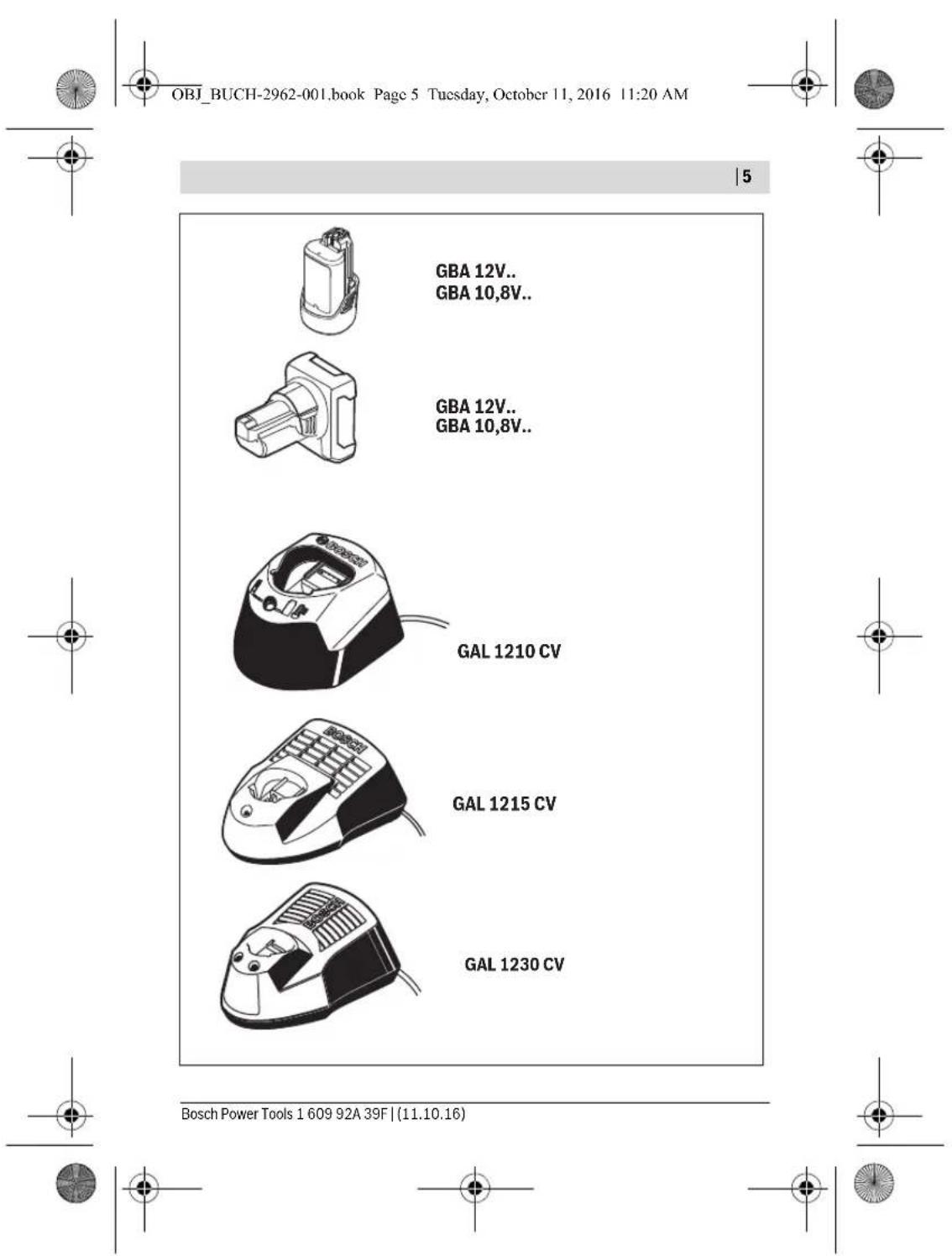 OBJ_BUCH-2962-001.book Page 5 Tuesday, October 11, 2016 11:20 AM

| 5

GBA 12V..
GBA 10,8V..

GBA 12V..
GBA 10,8V..

BOSCH

GAL 1210 CV

BOSCH

GAL 1215 CV

BOSCH

GAL 1230 CV

Bosch Power Tools 1 609 92A 39F | (11.10.16)